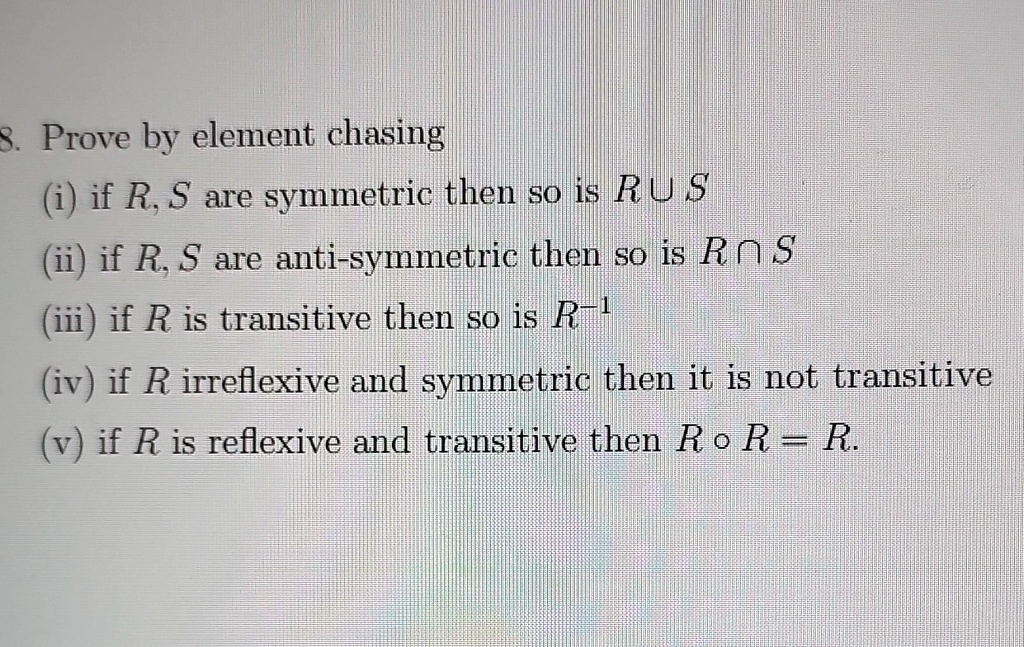 8. Prove by element chasing

(i) if $R, S$ are symmetric then so is $R \cup S$

(ii) if $R, S$ are anti-symmetric then so is $R \cap S$

(iii) if $R$ is transitive then so is $R^{-1}$

(iv) if $R$ irreflexive and symmetric then it is not transitive

(v) if $R$ is reflexive and transitive then $R \circ R = R$.